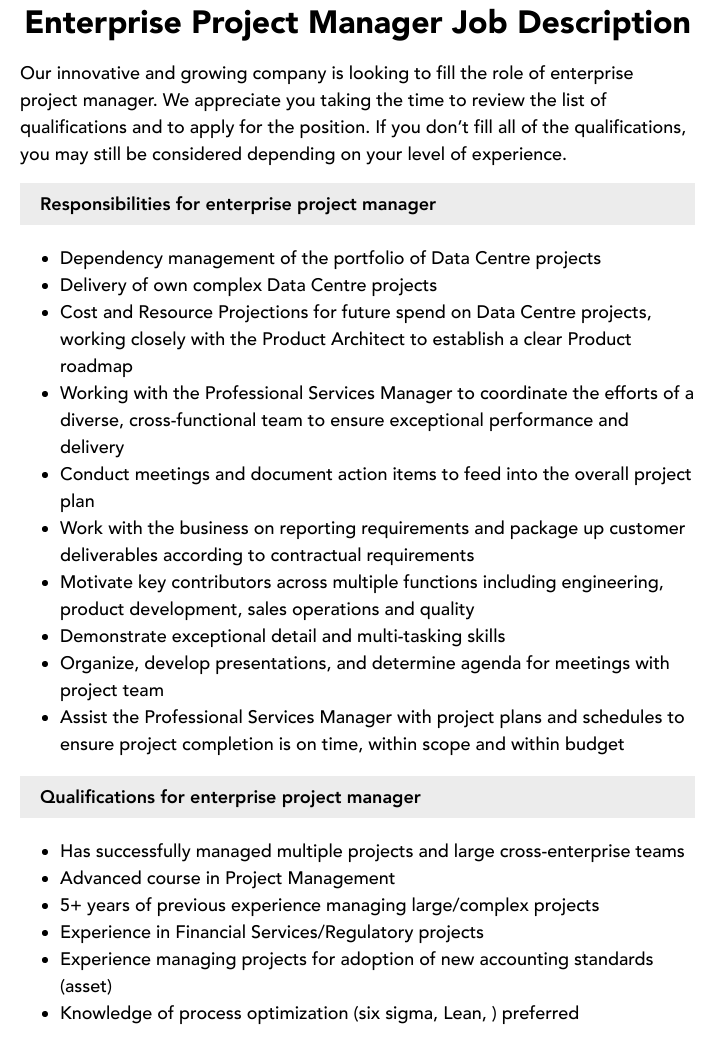 Enterprise Project Manager Job Description

Our innovative and growing company is looking to fill the role of enterprise project manager. We appreciate you taking the time to review the list of qualifications and to apply for the position. If you don't fill all of the qualifications, you may still be considered depending on your level of experience.

Responsibilities for enterprise project manager

• Dependency management of the portfolio of Data Centre projects
• Delivery of own complex Data Centre projects
• Cost and Resource Projections for future spend on Data Centre projects, working closely with the Product Architect to establish a clear Product roadmap
• Working with the Professional Services Manager to coordinate the efforts of a diverse, cross-functional team to ensure exceptional performance and delivery
• Conduct meetings and document action items to feed into the overall project plan
• Work with the business on reporting requirements and package up customer deliverables according to contractual requirements
• Motivate key contributors across multiple functions including engineering, product development, sales operations and quality
• Demonstrate exceptional detail and multi-tasking skills
• Organize, develop presentations, and determine agenda for meetings with project team
• Assist the Professional Services Manager with project plans and schedules to ensure project completion is on time, within scope and within budget

Qualifications for enterprise project manager

• Has successfully managed multiple projects and large cross-enterprise teams
• Advanced course in Project Management
• 5+ years of previous experience managing large/complex projects
• Experience in Financial Services/Regulatory projects
• Experience managing projects for adoption of new accounting standards (asset)
• Knowledge of process optimization (six sigma, Lean, ) preferred